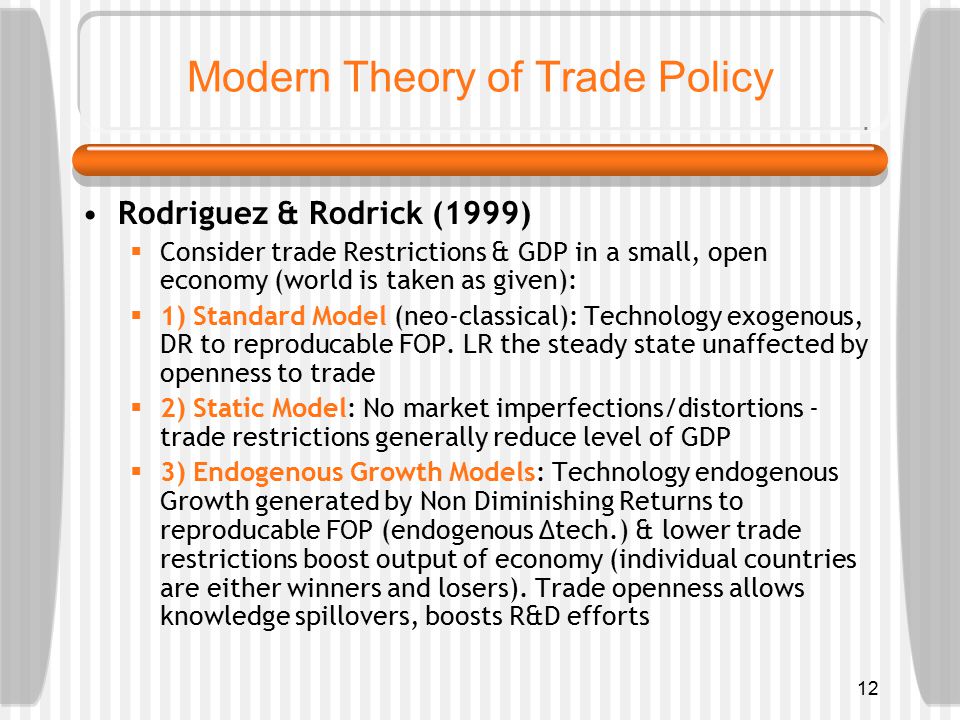 Modern Theory of Trade Policy

• Rodriguez & Rodrick (1999)

▪ Consider trade Restrictions & GDP in a small, open economy (world is taken as given):

▪ 1) Standard Model (neo-classical): Technology exogenous, DR to reproducable FOP. LR the steady state unaffected by openness to trade

▪ 2) Static Model: No market imperfections/distortions - trade restrictions generally reduce level of GDP

▪ 3) Endogenous Growth Models: Technology endogenous Growth generated by Non Diminishing Returns to reproducable FOP (endogenous Δtech.) & lower trade restrictions boost output of economy (individual countries are either winners and losers). Trade openness allows knowledge spillovers, boosts R&D efforts

12